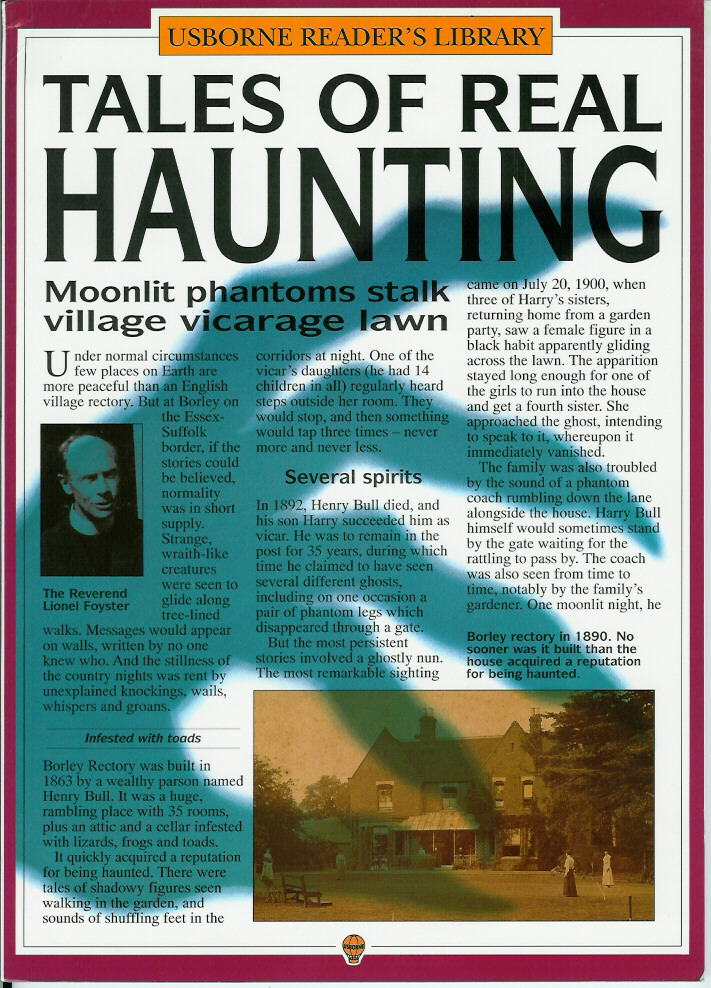 USBORNE READER'S LIBRARY

TALES OF REAL HAUNTING

Moonlit phantoms stalk village vicarage lawn

Under normal circumstances few places on Earth are more peaceful than an English village rectory. But at Borley on the Essex-Suffolk border, if the stories could be believed, normality was in short supply. Strange, wraith-like creatures were seen to glide along tree-lined walks. Messages would appear on walls, written by no one knew who. And the stillness of the country nights was rent by unexplained knockings, wails, whispers and groans.

The Reverend Lionel Foyster

Infested with toads

Borley Rectory was built in 1863 by a wealthy parson named Henry Bull. It was a huge, rambling place with 35 rooms, plus an attic and a cellar infested with lizards, frogs and toads.

It quickly acquired a reputation for being haunted. There were tales of shadowy figures seen walking in the garden, and sounds of shuffling feet in the corridors at night. One of the vicar's daughters (he had 14 children in all) regularly heard steps outside her room. They would stop, and then something would tap three times – never more and never less.

Several spirits

In 1892, Henry Bull died, and his son Harry succeeded him as vicar. He was to remain in the post for 35 years, during which time he claimed to have seen several different ghosts, including on one occasion a pair of phantom legs which disappeared through a gate.

But the most persistent stories involved a ghostly nun. The most remarkable sighting came on July 20, 1900, when three of Harry's sisters, returning home from a garden party, saw a female figure in a black habit apparently gliding across the lawn. The apparition stayed long enough for one of the girls to run into the house and get a fourth sister. She approached the ghost, intending to speak to it, whereupon it immediately vanished.

The family was also troubled by the sound of a phantom coach rumbling down the lane alongside the house. Harry Bull himself would sometimes stand by the gate waiting for the rattling to pass by. The coach was also seen from time to time, notably by the family's gardener. One moonlit night, he

Borley rectory in 1890. No sooner was it built than the house acquired a reputation for being haunted.

USBORNE